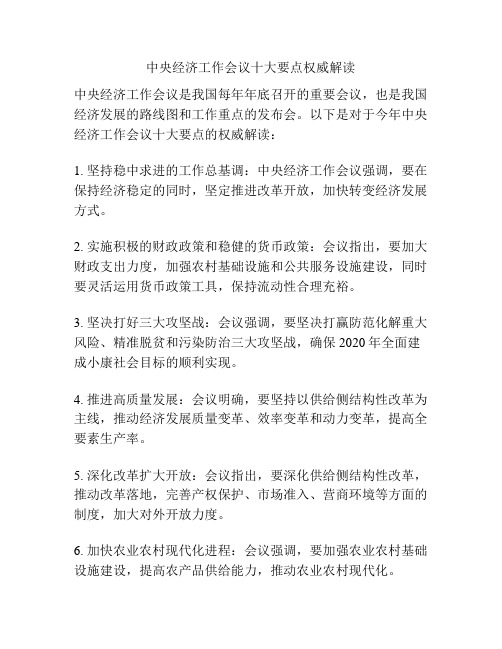 中央经济工作会议十大要点权威解读

中央经济工作会议是我国每年年底召开的重要会议，也是我国经济发展的路线图和工作重点的发布会。以下是对于今年中央经济工作会议十大要点的权威解读：

1. 坚持稳中求进的工作总基调：中央经济工作会议强调，要在保持经济稳定的同时，坚定推进改革开放，加快转变经济发展方式。

2. 实施积极的财政政策和稳健的货币政策：会议指出，要加大财政支出力度，加强农村基础设施和公共服务设施建设，同时要灵活运用货币政策工具，保持流动性合理充裕。

3. 坚决打好三大攻坚战：会议强调，要坚决打赢防范化解重大风险、精准脱贫和污染防治三大攻坚战，确保 2020 年全面建成小康社会目标的顺利实现。

4. 推进高质量发展：会议明确，要坚持以供给侧结构性改革为主线，推动经济发展质量变革、效率变革和动力变革，提高全要素生产率。

5. 深化改革扩大开放：会议指出，要深化供给侧结构性改革，推动改革落地，完善产权保护、市场准入、营商环境等方面的制度，加大对外开放力度。

6. 加快农业农村现代化进程：会议强调，要加强农业农村基础设施建设，提高农产品供给能力，推动农业农村现代化。